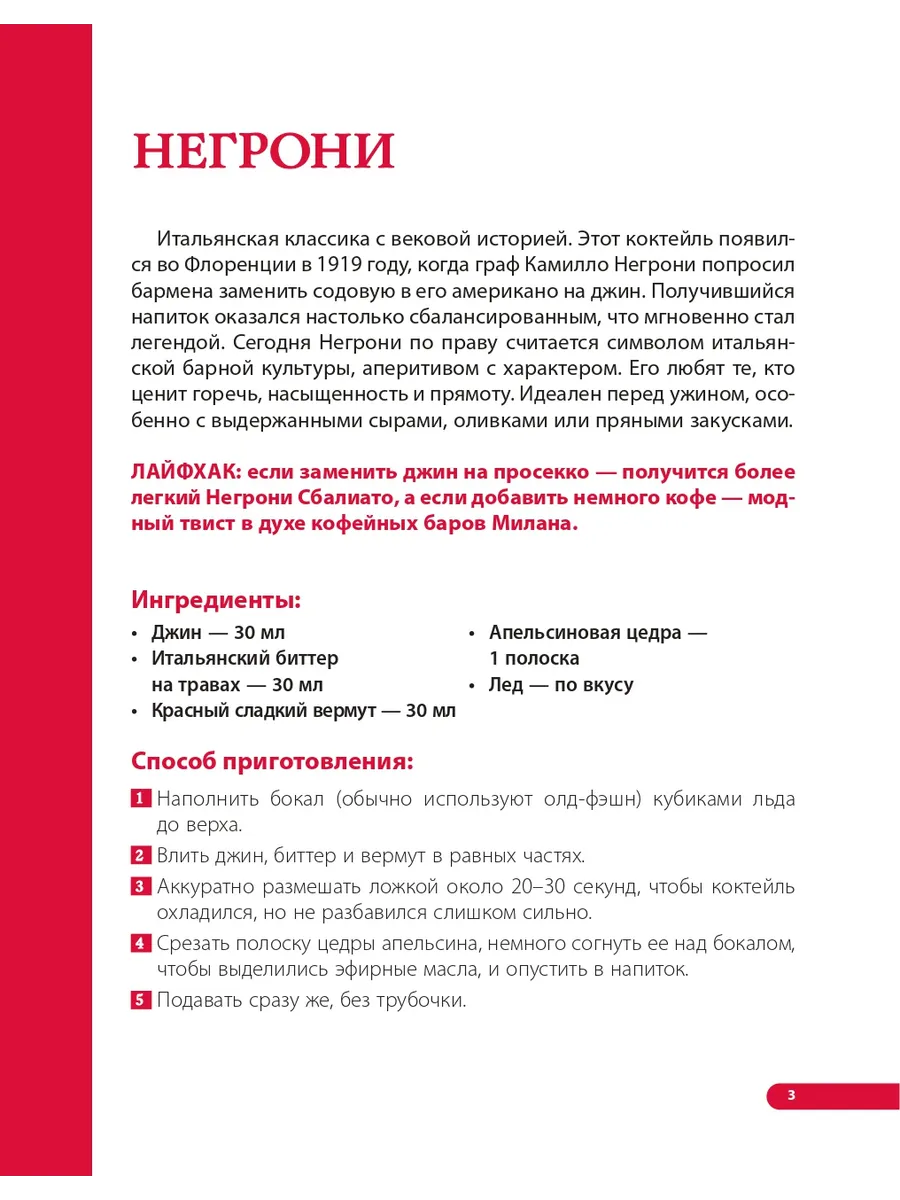 НЕГРОНИ

Итальянская классика с вековой историей. Этот коктейль появился во Флоренции в 1919 году, когда граф Камилло Негрони попросил бармена заменить содовую в его американо на джин. Получившийся напиток оказался настолько сбалансированным, что мгновенно стал легендой. Сегодня Негрони по праву считается символом итальянской барной культуры, аперитивом с характером. Его любят те, кто ценит горечь, насыщенность и прямоту. Идеален перед ужином, особенно с выдержанными сырами, оливками или пряными закусками.

ЛАЙФХАК: если заменить джин на просекко — получится более легкий Негрони Сбалиато, а если добавить немного кофе — модный твист в духе кофейных баров Милана.

Ингредиенты:
• Джин — 30 мл
• Итальянский биттер на травах — 30 мл
• Красный сладкий вермут — 30 мл
• Апельсиновая цедра — 1 полоска
• Лед — по вкусу

Способ приготовления:
1 Наполнить бокал (обычно используют олд-фэшн) кубиками льда до верха.
2 Влить джин, биттер и вермут в равных частях.
3 Аккуратно размешать ложкой около 20–30 секунд, чтобы коктейль охладился, но не разбавился слишком сильно.
4 Срезать полоску цедры апельсина, немного согнуть ее над бокалом, чтобы выделились эфирные масла, и опустить в напиток.
5 Подавать сразу же, без трубочки.

3